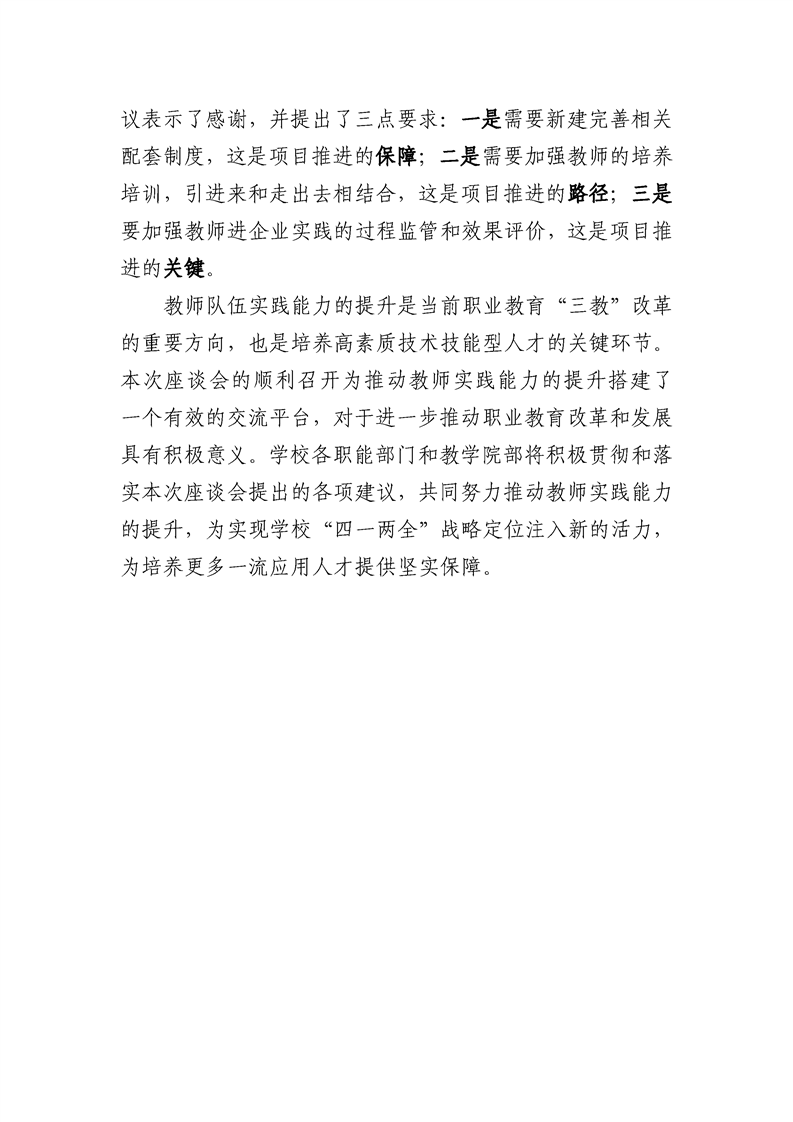 议表示了感谢，并提出了三点要求：一是需要新建完善相关配套制度，这是项目推进的保障；二是需要加强教师的培养培训，引进来和走出去相结合，这是项目推进的路径；三是要加强教师进企业实践的过程监管和效果评价，这是项目推进的关键。

教师队伍实践能力的提升是当前职业教育“三教”改革的重要方向，也是培养高素质技术技能型人才的关键环节。本次座谈会的顺利召开为推动教师实践能力的提升搭建了一个有效的交流平台，对于进一步推动职业教育改革和发展具有积极意义。学校各职能部门和教学院部将积极贯彻和落实本次座谈会提出的各项建议，共同努力推动教师实践能力的提升，为实现学校“四一两全”战略定位注入新的活力，为培养更多一流应用人才提供坚实保障。